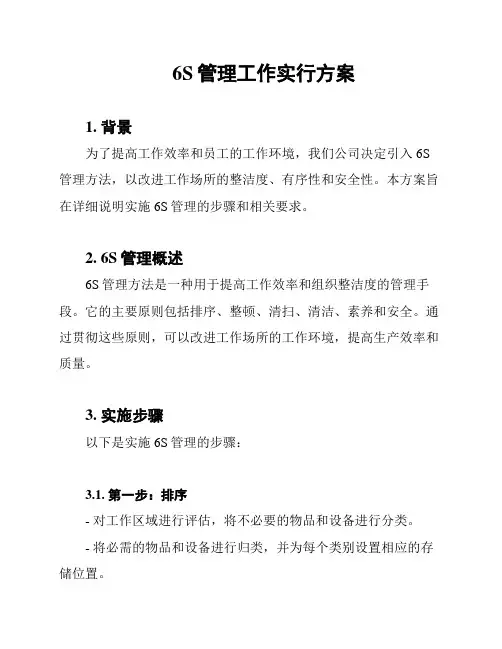 6S 管理工作实行方案

1. 背景

为了提高工作效率和员工的工作环境，我们公司决定引入 6S 管理方法，以改进工作场所的整洁度、有序性和安全性。本方案旨在详细说明实施 6S 管理的步骤和相关要求。

2. 6S 管理概述

6S 管理方法是一种用于提高工作效率和组织整洁度的管理手段。它的主要原则包括排序、整顿、清扫、清洁、素养和安全。通过贯彻这些原则，可以改进工作场所的工作环境，提高生产效率和质量。

3. 实施步骤

以下是实施 6S 管理的步骤：

3.1. 第一步：排序

- 对工作区域进行评估，将不必要的物品和设备进行分类。

- 将必需的物品和设备进行归类，并为每个类别设置相应的存储位置。